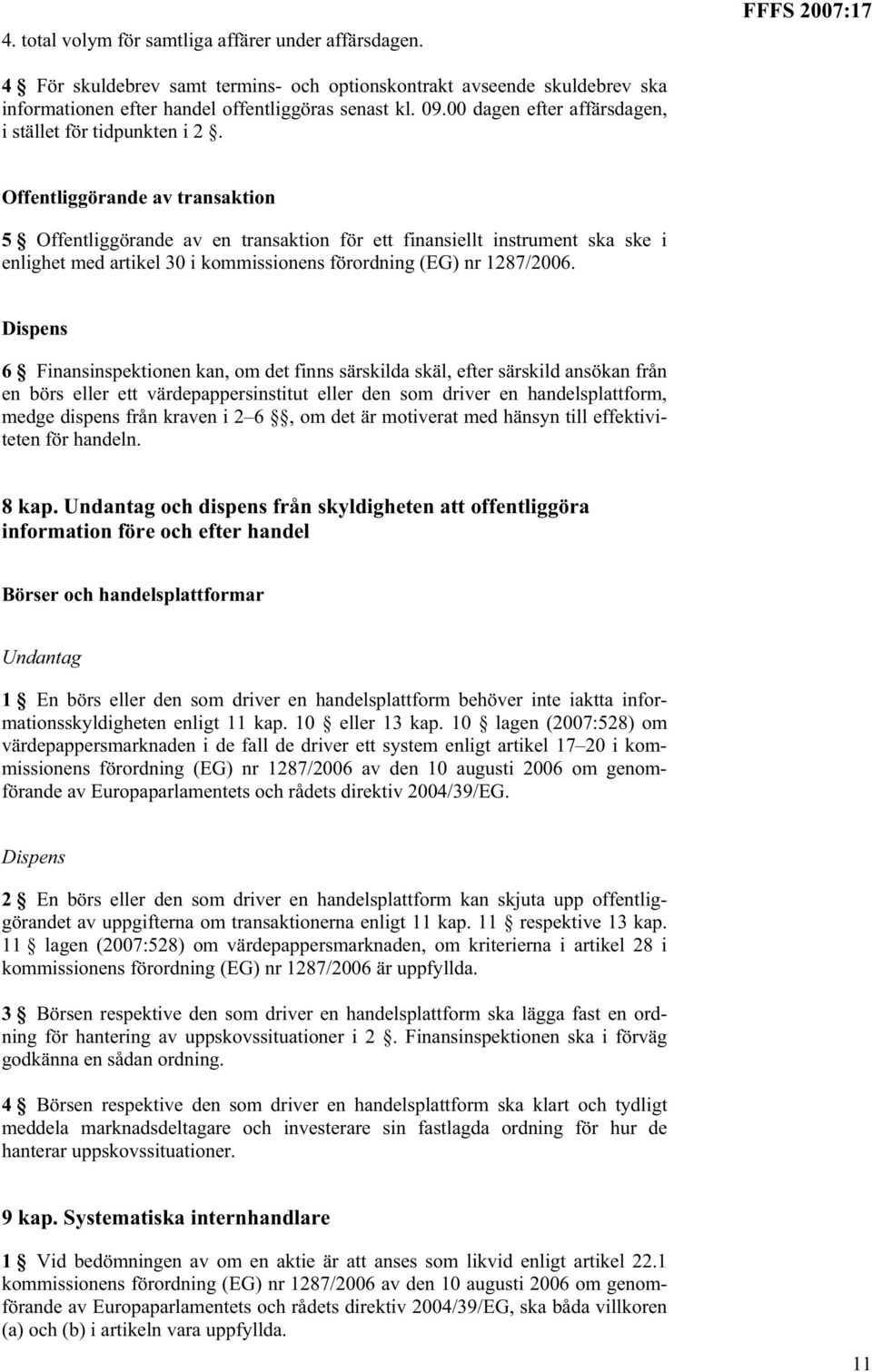 FFFS 2007:17

4. total volym för samtliga affärer under affärsdagen.

4 § För skuldebrev samt termins- och optionskontrakt avseende skuldebrev ska informationen efter handel offentliggöras senast kl. 09.00 dagen efter affärsdagen, i stället för tidpunkten i 2 §.

Offentliggörande av transaktion

5 § Offentliggörande av en transaktion för ett finansiellt instrument ska ske i enlighet med artikel 30 i kommissionens förordning (EG) nr 1287/2006.

Dispens

6 § Finansinspektionen kan, om det finns särskilda skäl, efter särskild ansökan från en börs eller ett värdepappersinstitut eller den som driver en handelsplattform, medge dispens från kraven i 2–6 §§, om det är motiverat med hänsyn till effektiviteten för handeln.

8 kap. Undantag och dispens från skyldigheten att offentliggöra information före och efter handel

Börser och handelsplattformar

Undantag

1 § En börs eller den som driver en handelsplattform behöver inte iaktta informationsskyldigheten enligt 11 kap. 10 § eller 13 kap. 10 § lagen (2007:528) om värdepappersmarknaden i de fall de driver ett system enligt artikel 17–20 i kommissionens förordning (EG) nr 1287/2006 av den 10 augusti 2006 om genomförande av Europaparlamentets och rådets direktiv 2004/39/EG.

Dispens

2 § En börs eller den som driver en handelsplattform kan skjuta upp offentliggörandet av uppgifterna om transaktionerna enligt 11 kap. 11 § respektive 13 kap. 11 § lagen (2007:528) om värdepappersmarknaden, om kriterierna i artikel 28 i kommissionens förordning (EG) nr 1287/2006 är uppfyllda.

3 § Börsen respektive den som driver en handelsplattform ska lägga fast en ordning för hantering av uppskovssituationer i 2 §. Finansinspektionen ska i förväg godkänna en sådan ordning.

4 § Börsen respektive den som driver en handelsplattform ska klart och tydligt meddela marknadsdeltagare och investerare sin fastlagda ordning för hur de hanterar uppskovssituationer.

9 kap. Systematiska internhandlare

1 § Vid bedömningen av om en aktie är att anses som likvid enligt artikel 22.1 kommissionens förordning (EG) nr 1287/2006 av den 10 augusti 2006 om genomförande av Europaparlamentets och rådets direktiv 2004/39/EG, ska båda villkoren (a) och (b) i artikeln vara uppfyllda.

11